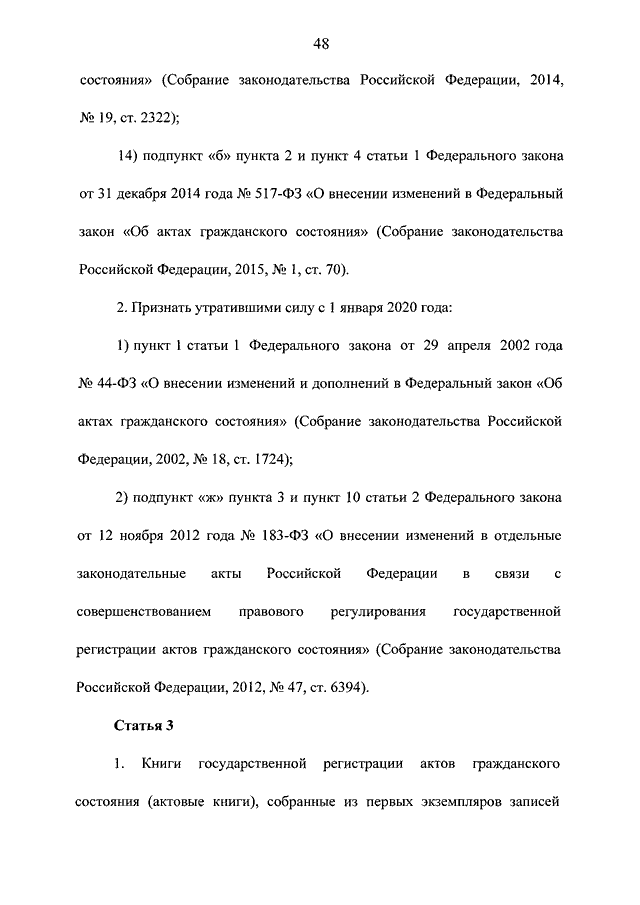 48

состояния» (Собрание законодательства Российской Федерации, 2014, № 19, ст. 2322);

14) подпункт «б» пункта 2 и пункт 4 статьи 1 Федерального закона от 31 декабря 2014 года № 517-ФЗ «О внесении изменений в Федеральный закон «Об актах гражданского состояния» (Собрание законодательства Российской Федерации, 2015, № 1, ст. 70).

2. Признать утратившими силу с 1 января 2020 года:

1) пункт 1 статьи 1 Федерального закона от 29 апреля 2002 года № 44-ФЗ «О внесении изменений и дополнений в Федеральный закон «Об актах гражданского состояния» (Собрание законодательства Российской Федерации, 2002, № 18, ст. 1724);

2) подпункт «ж» пункта 3 и пункт 10 статьи 2 Федерального закона от 12 ноября 2012 года № 183-ФЗ «О внесении изменений в отдельные законодательные акты Российской Федерации в связи с совершенствованием правового регулирования государственной регистрации актов гражданского состояния» (Собрание законодательства Российской Федерации, 2012, № 47, ст. 6394).

Статья 3

1. Книги государственной регистрации актов гражданского состояния (актовые книги), собранные из первых экземпляров записей